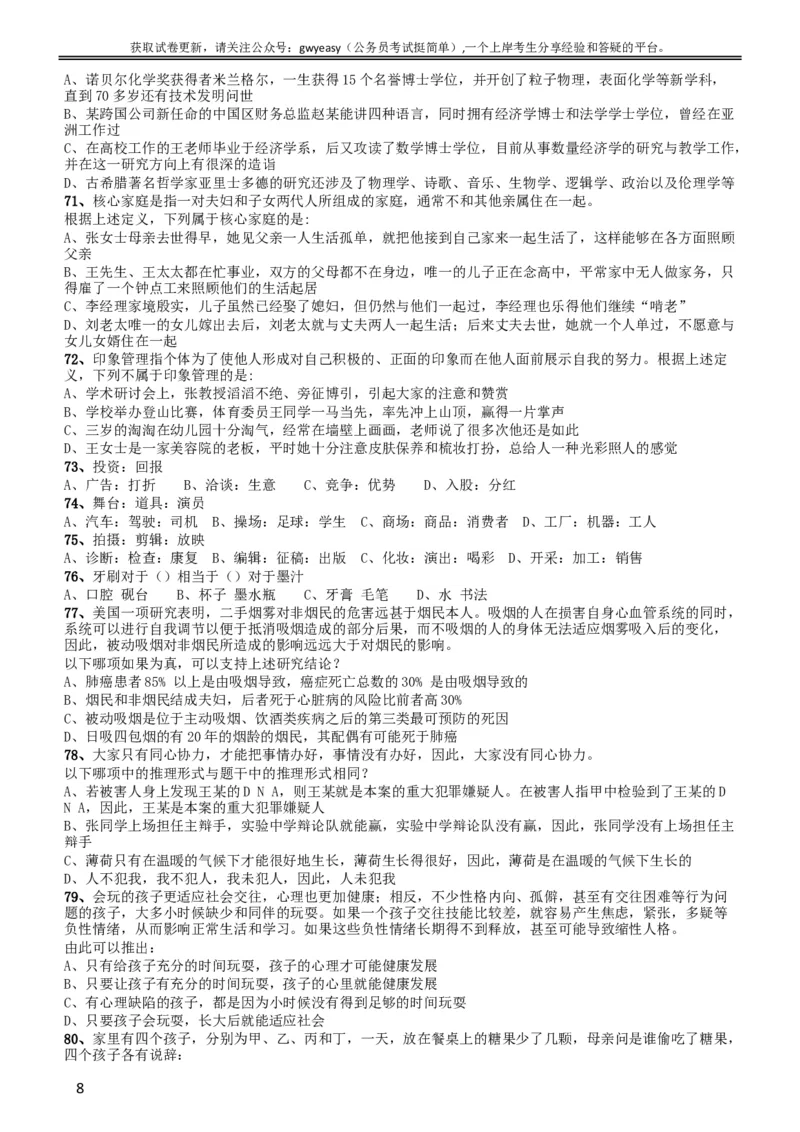 获取试卷更新，请关注公众号：gwyeasy（公务员考试挺简单），一个上岸考生分享经验和答疑的平台。

A、诺贝尔化学奖获得者米兰格尔，一生获得 15 个名誉博士学位，并开创了粒子物理，表面化学等新学科，直到 70 多岁还有技术发明问世

B、某跨国公司新任命的中国区财务总监赵某能讲四种语言，同时拥有经济学博士和法学学士学位，曾经在亚洲工作过

C、在高校工作的王老师毕业于经济学系，后又攻读了数学博士学位，目前从事数量经济学的研究与教学工作，并在这一研究方向上有很深的造诣

D、古希腊著名哲学家亚里士多德的研究还涉及了物理学、诗歌、音乐、生物学、逻辑学、政治以及伦理学等

71、核心家庭是指一对夫妇和子女两代人所组成的家庭，通常不和其他亲属住在一起。

根据上述定义，下列属于核心家庭的是：

A、张女士母亲去世得早，她见父亲一人生活孤单，就把他接到自己家来一起生活了，这样能够在各方面照顾父亲

B、王先生、王太太都在忙事业，双方的父母都不在身边，唯一的儿子正在念高中，平常家中无人做家务，只得雇了一个钟点工来照顾他们的生活起居

C、李经理家境殷实，儿子虽然已经娶了媳妇，但仍然与他们一起过，李经理也乐得他们继续“啃老”

D、刘老太唯一的女儿嫁出去后，刘老太就与丈夫两人一起生活；后来丈夫去世，她就一个人单过，不愿意与女儿女婿住在一起

72、印象管理指个体为了使他人形成对自己积极的、正面的印象而在他人面前展示自我的努力。根据上述定义，下列不属于印象管理的是：

A、学术研讨会上，张教授滔滔不绝、旁征博引，引起大家的注意和赞赏

B、学校举办登山比赛，体育委员王同学一马当先，率先冲上山顶，赢得一片掌声

C、三岁的淘淘在幼儿园十分淘气，经常在墙壁上画画，老师说了很多次他还是如此

D、王女士是一家美容院的老板，平时她十分注意皮肤保养和梳妆打扮，总给人一种光彩照人的感觉

73、投资：回报

A、广告：打折　B、洽谈：生意　C、竞争：优势　D、入股：分红

74、舞台：道具：演员

A、汽车：驾驶：司机　B、操场：足球：学生　C、商场：商品：消费者　D、工厂：机器：工人

75、拍摄：剪辑：放映

A、诊断：检查：康复　B、编辑：征稿：出版　C、化妆：演出：喝彩　D、开采：加工：销售

76、牙刷对于（）相当于（）对于墨汁

A、口腔 砚台　B、杯子 墨水瓶　C、牙膏 毛笔　D、水 书法

77、美国一项研究表明，二手烟雾对非烟民的危害远甚于烟民本人。吸烟的人在损害自身心血管系统的同时，系统可以进行自我调节以便于抵消吸烟造成的部分后果，而不吸烟的人的身体无法适应烟雾吸入后的变化，因此，被动吸烟对非烟民所造成的影响远远大于对烟民的影响。

以下哪项如果为真，可以支持上述研究结论？

A、肺癌患者 85% 以上是由吸烟导致，癌症死亡总数的 30% 是由吸烟导致的

B、烟民和非烟民结成夫妇，后者死于心脏病的风险比前者高 30%

C、被动吸烟是位于主动吸烟、饮酒类疾病之后的第三类最可预防的死因

D、日吸四包烟的有 20 年的烟龄的烟民，其配偶有可能死于肺癌

78、大家只有同心协力，才能把事情办好，事情没有办好，因此，大家没有同心协力。

以下哪项中的推理形式与题干中的推理形式相同？

A、若被害人身上发现王某的ＤＮＡ，则王某就是本案的重大犯罪嫌疑人。在被害人指甲中检验到了王某的ＤＮＡ，因此，王某是本案的重大犯罪嫌疑人

B、张同学上场担任主辩手，实验中学辩论队就能赢，实验中学辩论队没有赢，因此，张同学没有上场担任主辩手

C、薄荷只有在温暖的气候下才能很好地生长，薄荷生长得很好，因此，薄荷是在温暖的气候下生长的

D、人不犯我，我不犯人，我未犯人，因此，人未犯我

79、会玩的孩子更适应社会交往，心理也更加健康；相反，不少性格内向、孤僻，甚至有交往困难等行为问题的孩子，大多小时候缺少和同伴的玩耍。如果一个孩子交往技能比较差，就容易产生焦虑，紧张，多疑等负性情绪，从而影响正常生活和学习。如果这些负性情绪长期得不到释放，甚至可能导致缩性人格。

由此可以推出：

A、只有给孩子充分的时间玩耍，孩子的心理才可能健康发展

B、只要让孩子有充分的时间玩耍，孩子的心里就能健康发展

C、有心理缺陷的孩子，都是因为小时候没有得到足够的时间玩耍

D、只要孩子会玩耍，长大后就能适应社会

80、家里有四个孩子，分别为甲、乙、丙和丁，一天，放在餐桌上的糖果少了几颗，母亲问是谁偷吃了糖果，四个孩子各有说辞：

8